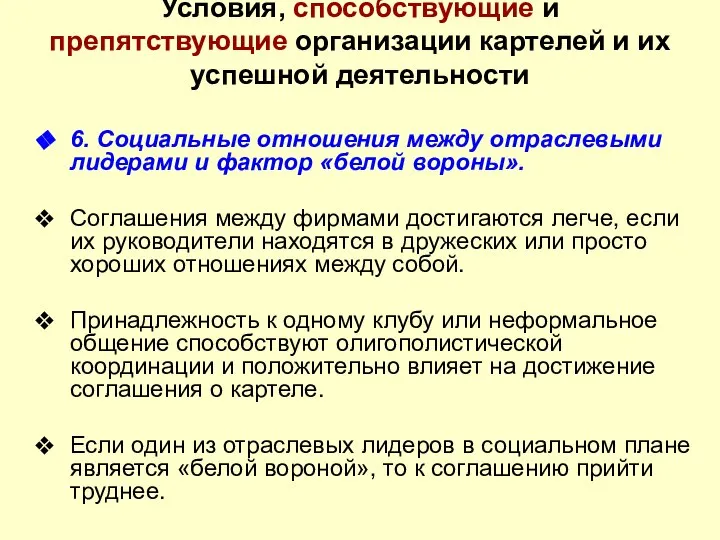 Условия, способствующие и препятствующие организации картелей и их успешной деятельности

6. Социальные отношения между отраслевыми лидерами и фактор «белой вороны».

Соглашения между фирмами достигаются легче, если их руководители находятся в дружеских или просто хороших отношениях между собой.

Принадлежность к одному клубу или неформальное общение способствуют олигополистической координации и положительно влияет на достижение соглашения о картеле.

Если один из отраслевых лидеров в социальном плане является «белой вороной», то к соглашению прийти труднее.